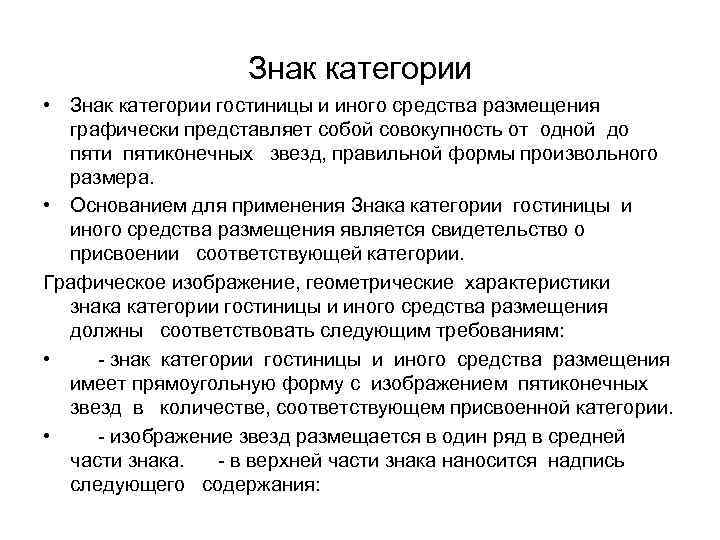 Знак категории

• Знак категории гостиницы и иного средства размещения графически представляет собой совокупность от одной до пяти пятиконечных звезд, правильной формы произвольного размера.

• Основанием для применения Знака категории гостиницы и иного средства размещения является свидетельство о присвоении соответствующей категории.

Графическое изображение, геометрические характеристики знака категории гостиницы и иного средства размещения должны соответствовать следующим требованиям:

• - знак категории гостиницы и иного средства размещения имеет прямоугольную форму с изображением пятиконечных звезд в количестве, соответствующем присвоенной категории.

• - изображение звезд размещается в один ряд в средней части знака. - в верхней части знака наносится надпись следующего содержания: